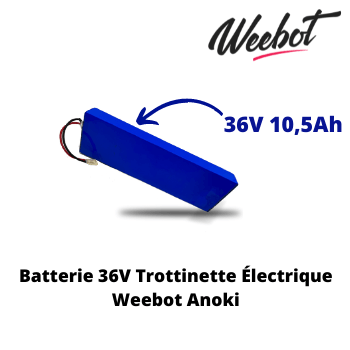 Weebot

36V 10,5Ah

Batterie 36V Trottinette Électrique Weebot Anoki